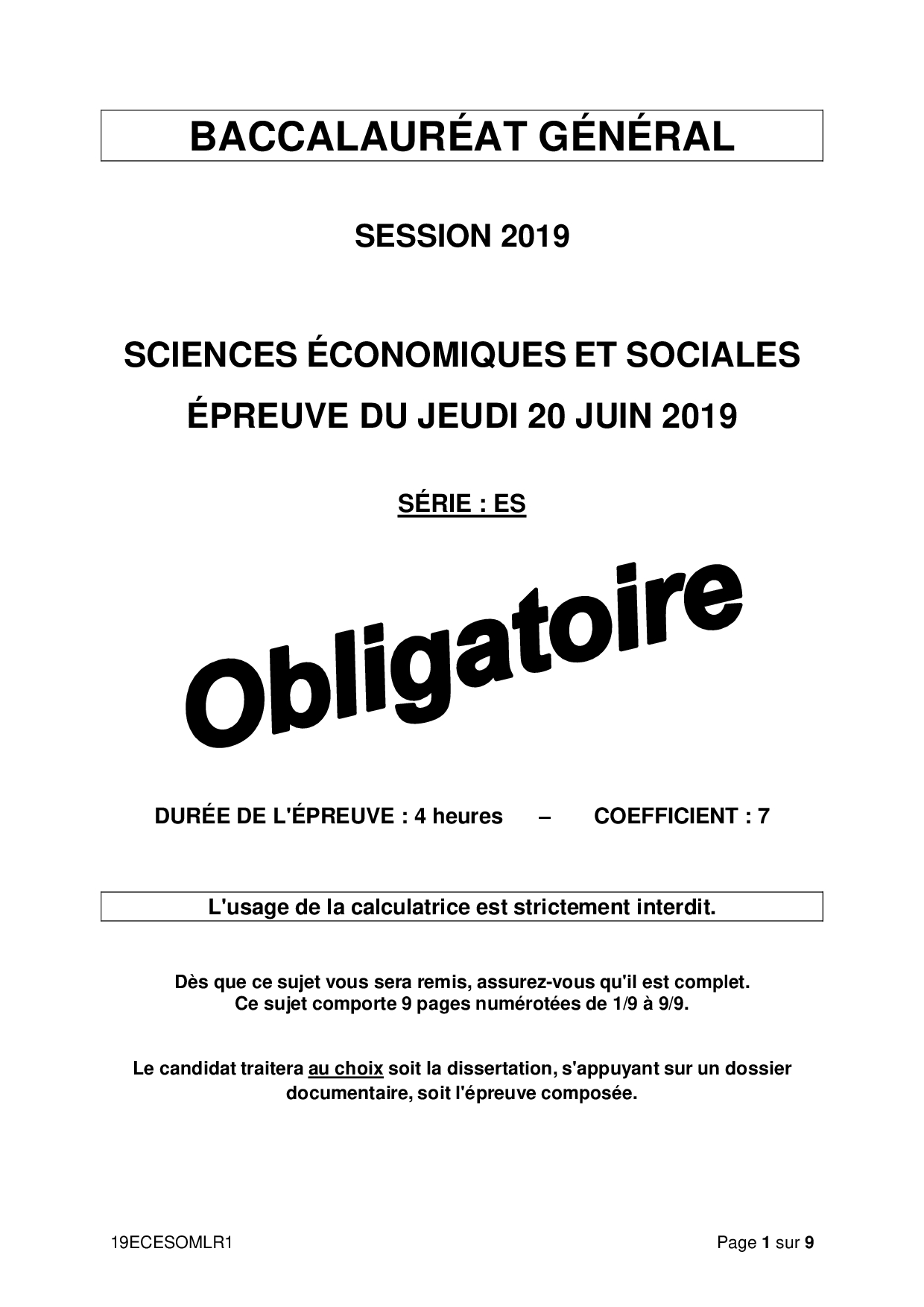 BACCALAURÉAT GÉNÉRAL

SESSION 2019

SCIENCES ÉCONOMIQUES ET SOCIALES

ÉPREUVE DU JEUDI 20 JUIN 2019

SÉRIE : ES

Obligatoire

DURÉE DE L'ÉPREUVE : 4 heures – COEFFICIENT : 7

L'usage de la calculatrice est strictement interdit.

Dès que ce sujet vous sera remis, assurez-vous qu'il est complet.
Ce sujet comporte 9 pages numérotées de 1/9 à 9/9.

Le candidat traitera au choix soit la dissertation, s'appuyant sur un dossier documentaire, soit l'épreuve composée.

19ECESOMLR1

Page 1 sur 9